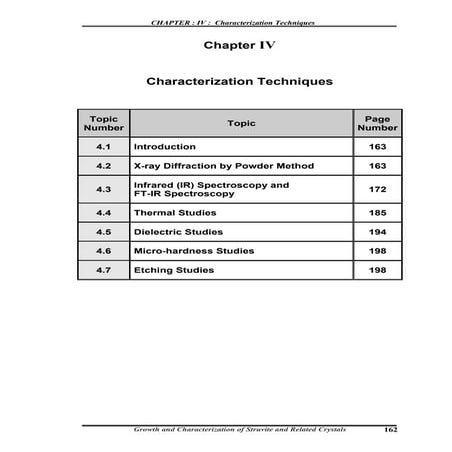 CHAPTER : IV : Characterization Techniques

Chapter IV

Characterization Techniques

| Topic Number | Topic | Page Number |
|---|---|---|
| 4.1 | Introduction | 163 |
| 4.2 | X-ray Diffraction by Powder Method | 163 |
| 4.3 | Infrared (IR) Spectroscopy and FT-IR Spectroscopy | 172 |
| 4.4 | Thermal Studies | 185 |
| 4.5 | Dielectric Studies | 194 |
| 4.6 | Micro-hardness Studies | 198 |
| 4.7 | Etching Studies | 198 |

Growth and Characterization of Struvite and Related Crystals 162